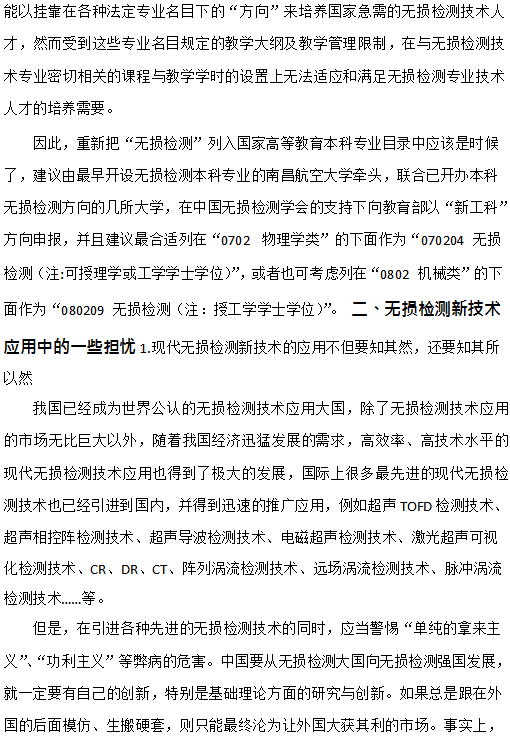 能以挂靠在各种法定专业名目下的“方向”来培养国家急需的无损检测技术人才，然而受到这些专业名目规定的教学大纲及教学管理限制，在与无损检测技术专业密切相关的课程与教学学时的设置上无法适应和满足无损检测专业技术人才的培养需要。

因此，重新把“无损检测”列入国家高等教育本科专业目录中应该是时候了，建议由最早开设无损检测本科专业的南昌航空大学牵头，联合已开办本科无损检测方向的几所大学，在中国无损检测学会的支持下向教育部以“新工科”方向申报，并且建议最合适列在“0702 物理学类”的下面作为“070204 无损检测（注:可授理学或工学学士学位）”，或者也可考虑列在“0802 机械类”的下面作为“080209 无损检测（注：授工学学士学位）”。 二、无损检测新技术应用中的一些担忧 1.现代无损检测新技术的应用不但要知其然，还要知其所以然

我国已经成为世界公认的无损检测技术应用大国，除了无损检测技术应用的市场无比巨大以外，随着我国经济迅猛发展的需求，高效率、高技术水平的现代无损检测技术应用也得到了极大的发展，国际上很多最先进的现代无损检测技术也已经引进到国内，并得到迅速的推广应用，例如超声 TOFD 检测技术、超声相控阵检测技术、超声导波检测技术、电磁超声检测技术、激光超声可视化检测技术、CR、DR、CT、阵列涡流检测技术、远场涡流检测技术、脉冲涡流检测技术……等。

但是，在引进各种先进的无损检测技术的同时，应当警惕“单纯的拿来主义”、“功利主义”等弊病的危害。中国要从无损检测大国向无损检测强国发展，就一定要有自己的创新，特别是基础理论方面的研究与创新。如果总是跟在外国的后面模仿、生搬硬套，则只能最终沦为让外国大获其利的市场。事实上，